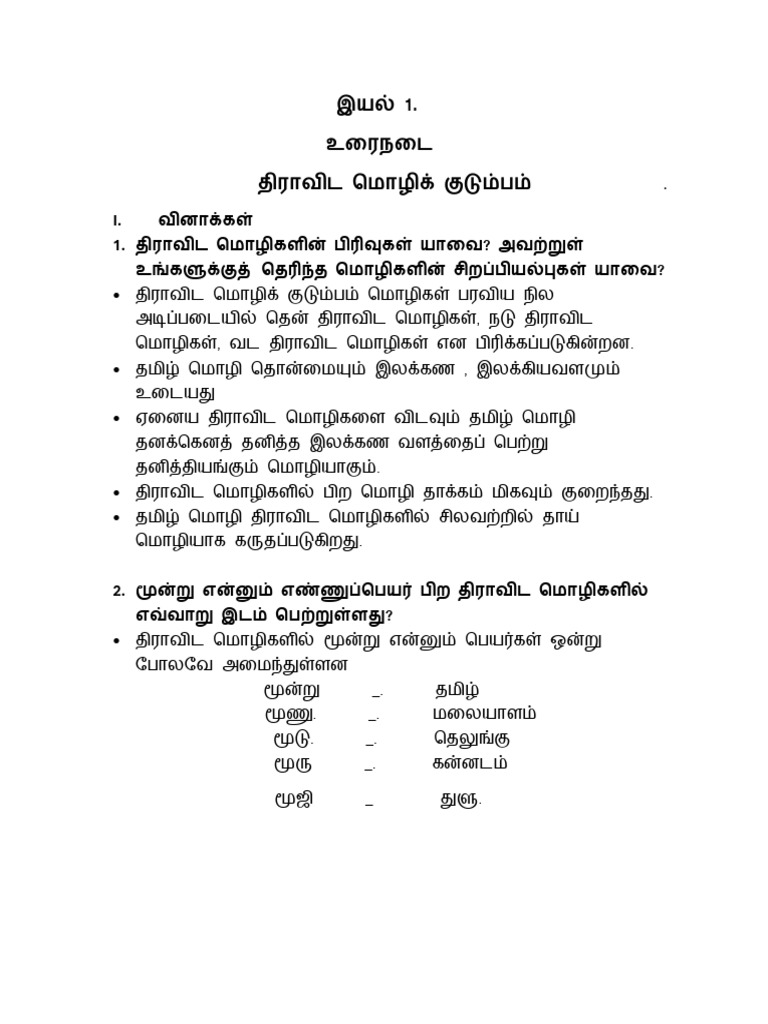 இயல் 1.

உரைநடை

திராவிட மொழிக் குடும்பம் .

I. வினாக்கள்

1. திராவிட மொழிகளின் பிரிவுகள் யாவை? அவற்றுள் உங்களுக்குத் தெரிந்த மொழிகளின் சிறப்பியல்புகள் யாவை?

• திராவிட மொழிக் குடும்பம் மொழிகள் பரவிய நில அடிப்படையில் தென் திராவிட மொழிகள், நடு திராவிட மொழிகள், வட திராவிட மொழிகள் என பிரிக்கப்படுகின்றன.
• தமிழ் மொழி தொன்மையும் இலக்கண , இலக்கியவளமும் உடையது
• ஏனைய திராவிட மொழிகளை விடவும் தமிழ் மொழி தனக்கெனத் தனித்த இலக்கண வளத்தைப் பெற்று தனித்தியங்கும் மொழியாகும்.
• திராவிட மொழிகளில் பிற மொழி தாக்கம் மிகவும் குறைந்தது.
• தமிழ் மொழி திராவிட மொழிகளில் சிலவற்றில் தாய் மொழியாக கருதப்படுகிறது.

2. மூன்று என்னும் எண்ணுப்பெயர் பிற திராவிட மொழிகளில் எவ்வாறு இடம் பெற்றுள்ளது?

• திராவிட மொழிகளில் மூன்று என்னும் பெயர்கள் ஒன்று போலவே அமைந்துள்ளன

மூன்று _. தமிழ்
மூணு. _. மலையாளம்
மூடு. _. தெலுங்கு
மூரு _. கன்னடம்
மூஜி _ துளு.